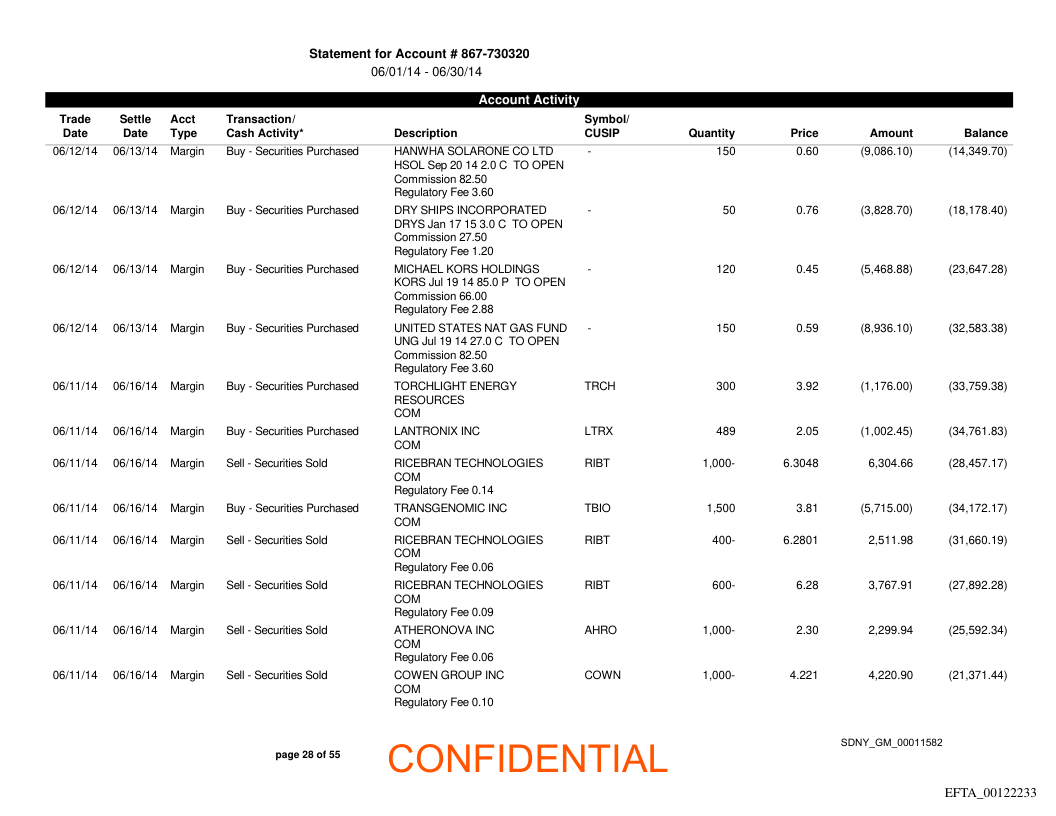 Statement for Account # 867-730320
06/01/14 - 06/30/14

Account Activity

| Trade Date | Settle Date | Acct Type | Transaction/ Cash Activity* | Description | Symbol/ CUSIP | Quantity | Price | Amount | Balance |
|---|---|---|---|---|---|---|---|---|---|
| 06/12/14 | 06/13/14 | Margin | Buy - Securities Purchased | HANWHA SOLARONE CO LTD HSOL Sep 20 14 2.0 C TO OPEN Commission 82.50 Regulatory Fee 3.60 | - | 150 | 0.60 | (9,086.10) | (14,349.70) |
| 06/12/14 | 06/13/14 | Margin | Buy - Securities Purchased | DRY SHIPS INCORPORATED DRYS Jan 17 15 3.0 C TO OPEN Commission 27.50 Regulatory Fee 1.20 | - | 50 | 0.76 | (3,828.70) | (18,178.40) |
| 06/12/14 | 06/13/14 | Margin | Buy - Securities Purchased | MICHAEL KORS HOLDINGS KORS Jul 19 14 85.0 P TO OPEN Commission 66.00 Regulatory Fee 2.88 | - | 120 | 0.45 | (5,468.88) | (23,647.28) |
| 06/12/14 | 06/13/14 | Margin | Buy - Securities Purchased | UNITED STATES NAT GAS FUND UNG Jul 19 14 27.0 C TO OPEN Commission 82.50 Regulatory Fee 3.60 | - | 150 | 0.59 | (8,936.10) | (32,583.38) |
| 06/11/14 | 06/16/14 | Margin | Buy - Securities Purchased | TORCHLIGHT ENERGY RESOURCES COM | TRCH | 300 | 3.92 | (1,176.00) | (33,759.38) |
| 06/11/14 | 06/16/14 | Margin | Buy - Securities Purchased | LANTRONIX INC COM | LTRX | 489 | 2.05 | (1,002.45) | (34,761.83) |
| 06/11/14 | 06/16/14 | Margin | Sell - Securities Sold | RICEBRAN TECHNOLOGIES COM Regulatory Fee 0.14 | RIBT | 1,000- | 6.3048 | 6,304.66 | (28,457.17) |
| 06/11/14 | 06/16/14 | Margin | Buy - Securities Purchased | TRANSGENOMIC INC COM | TBIO | 1,500 | 3.81 | (5,715.00) | (34,172.17) |
| 06/11/14 | 06/16/14 | Margin | Sell - Securities Sold | RICEBRAN TECHNOLOGIES COM Regulatory Fee 0.06 | RIBT | 400- | 6.2801 | 2,511.98 | (31,660.19) |
| 06/11/14 | 06/16/14 | Margin | Sell - Securities Sold | RICEBRAN TECHNOLOGIES COM Regulatory Fee 0.09 | RIBT | 600- | 6.28 | 3,767.91 | (27,892.28) |
| 06/11/14 | 06/16/14 | Margin | Sell - Securities Sold | ATHERONOVA INC COM Regulatory Fee 0.06 | AHRO | 1,000- | 2.30 | 2,299.94 | (25,592.34) |
| 06/11/14 | 06/16/14 | Margin | Sell - Securities Sold | COWEN GROUP INC COM Regulatory Fee 0.10 | COWN | 1,000- | 4.221 | 4,220.90 | (21,371.44) |

page 28 of 55

CONFIDENTIAL

SDNY_GM_00011582

EFTA_00122233